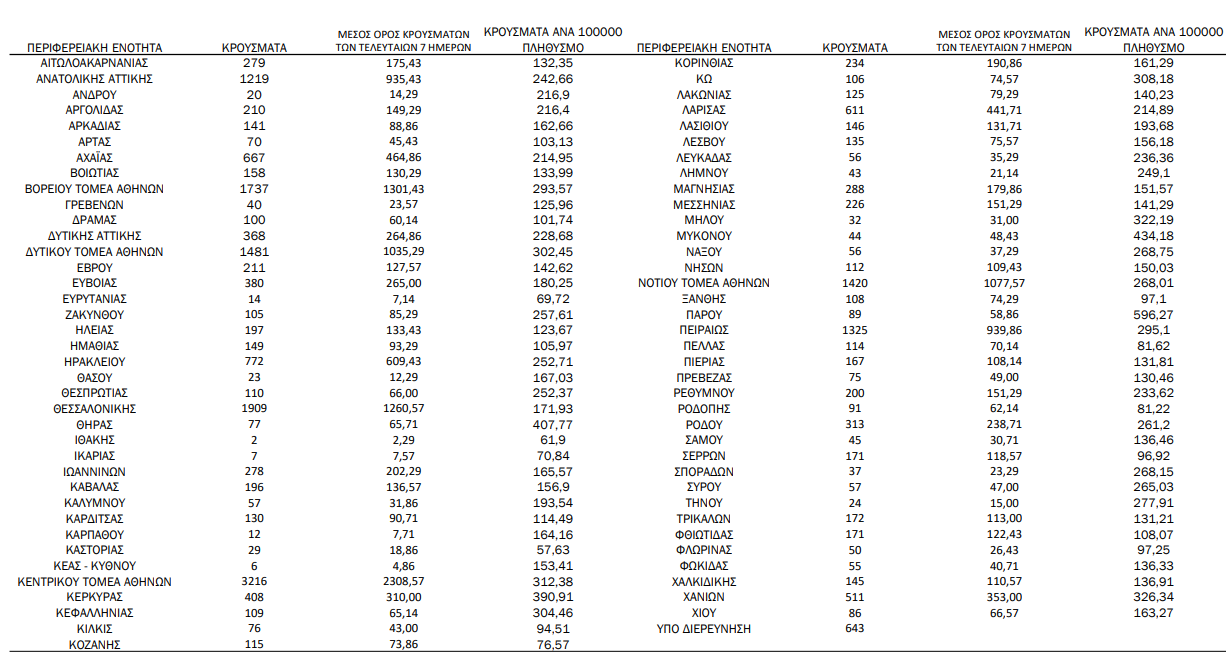 | ΠΕΡΙΦΕΡΕΙΑΚΗ ΕΝΟΤΗΤΑ | ΚΡΟΥΣΜΑΤΑ | ΜΕΣΟΣ ΟΡΟΣ ΚΡΟΥΣΜΑΤΩΝ ΤΩΝ ΤΕΛΕΥΤΑΙΩΝ 7 ΗΜΕΡΩΝ | ΚΡΟΥΣΜΑΤΑ ΑΝΑ 100000 ΠΛΗΘΥΣΜΟ |
|---|---|---|---|
| ΑΙΤΩΛΟΑΚΑΡΝΑΝΙΑΣ | 279 | 175,43 | 132,35 |
| ΑΝΑΤΟΛΙΚΗΣ ΑΤΤΙΚΗΣ | 1219 | 935,43 | 242,66 |
| ΑΝΔΡΟΥ | 20 | 14,29 | 216,9 |
| ΑΡΓΟΛΙΔΑΣ | 210 | 149,29 | 216,4 |
| ΑΡΚΑΔΙΑΣ | 141 | 88,86 | 162,66 |
| ΑΡΤΑΣ | 70 | 45,43 | 103,13 |
| ΑΧΑΪΑΣ | 667 | 464,86 | 214,95 |
| ΒΟΙΩΤΙΑΣ | 158 | 130,29 | 133,99 |
| ΒΟΡΕΙΟΥ ΤΟΜΕΑ ΑΘΗΝΩΝ | 1737 | 1301,43 | 293,57 |
| ΓΡΕΒΕΝΩΝ | 40 | 23,57 | 125,96 |
| ΔΡΑΜΑΣ | 100 | 60,14 | 101,74 |
| ΔΥΤΙΚΗΣ ΑΤΤΙΚΗΣ | 368 | 264,86 | 228,68 |
| ΔΥΤΙΚΟΥ ΤΟΜΕΑ ΑΘΗΝΩΝ | 1481 | 1035,29 | 302,45 |
| ΕΒΡΟΥ | 211 | 127,57 | 142,62 |
| ΕΥΒΟΙΑΣ | 380 | 265,00 | 180,25 |
| ΕΥΡΥΤΑΝΙΑΣ | 14 | 7,14 | 69,72 |
| ΖΑΚΥΝΘΟΥ | 105 | 85,29 | 257,61 |
| ΗΛΕΙΑΣ | 197 | 133,43 | 123,67 |
| ΗΜΑΘΙΑΣ | 149 | 93,29 | 105,97 |
| ΗΡΑΚΛΕΙΟΥ | 772 | 609,43 | 252,71 |
| ΘΑΣΟΥ | 23 | 12,29 | 167,03 |
| ΘΕΣΠΡΩΤΙΑΣ | 110 | 66,00 | 252,37 |
| ΘΕΣΣΑΛΟΝΙΚΗΣ | 1909 | 1260,57 | 171,93 |
| ΘΗΡΑΣ | 77 | 65,71 | 407,77 |
| ΙΘΑΚΗΣ | 2 | 2,29 | 61,9 |
| ΙΚΑΡΙΑΣ | 7 | 7,57 | 70,84 |
| ΙΩΑΝΝΙΝΩΝ | 278 | 202,29 | 165,57 |
| ΚΑΒΑΛΑΣ | 196 | 136,57 | 156,9 |
| ΚΑΛΥΜΝΟΥ | 57 | 31,86 | 193,54 |
| ΚΑΡΔΙΤΣΑΣ | 130 | 90,71 | 114,49 |
| ΚΑΡΠΑΘΟΥ | 12 | 7,71 | 164,16 |
| ΚΑΣΤΟΡΙΑΣ | 29 | 18,86 | 57,63 |
| ΚΕΑΣ - ΚΥΘΝΟΥ | 6 | 4,86 | 153,41 |
| ΚΕΝΤΡΙΚΟΥ ΤΟΜΕΑ ΑΘΗΝΩΝ | 3216 | 2308,57 | 312,38 |
| ΚΕΡΚΥΡΑΣ | 408 | 310,00 | 390,91 |
| ΚΕΦΑΛΛΗΝΙΑΣ | 109 | 65,14 | 304,46 |
| ΚΙΛΚΙΣ | 76 | 43,00 | 94,51 |
| ΚΟΖΑΝΗΣ | 115 | 73,86 | 76,57 |

| ΠΕΡΙΦΕΡΕΙΑΚΗ ΕΝΟΤΗΤΑ | ΚΡΟΥΣΜΑΤΑ | ΜΕΣΟΣ ΟΡΟΣ ΚΡΟΥΣΜΑΤΩΝ ΤΩΝ ΤΕΛΕΥΤΑΙΩΝ 7 ΗΜΕΡΩΝ | ΚΡΟΥΣΜΑΤΑ ΑΝΑ 100000 ΠΛΗΘΥΣΜΟ |
|---|---|---|---|
| ΚΟΡΙΝΘΙΑΣ | 234 | 190,86 | 161,29 |
| ΚΩ | 106 | 74,57 | 308,18 |
| ΛΑΚΩΝΙΑΣ | 125 | 79,29 | 140,23 |
| ΛΑΡΙΣΑΣ | 611 | 441,71 | 214,89 |
| ΛΑΣΙΘΙΟΥ | 146 | 131,71 | 193,68 |
| ΛΕΣΒΟΥ | 135 | 75,57 | 156,18 |
| ΛΕΥΚΑΔΑΣ | 56 | 35,29 | 236,36 |
| ΛΗΜΝΟΥ | 43 | 21,14 | 249,1 |
| ΜΑΓΝΗΣΙΑΣ | 288 | 179,86 | 151,57 |
| ΜΕΣΣΗΝΙΑΣ | 226 | 151,29 | 141,29 |
| ΜΗΛΟΥ | 32 | 31,00 | 322,19 |
| ΜΥΚΟΝΟΥ | 44 | 48,43 | 434,18 |
| ΝΑΞΟΥ | 56 | 37,29 | 268,75 |
| ΝΗΣΩΝ | 112 | 109,43 | 150,03 |
| ΝΟΤΙΟΥ ΤΟΜΕΑ ΑΘΗΝΩΝ | 1420 | 1077,57 | 268,01 |
| ΞΑΝΘΗΣ | 108 | 74,29 | 97,1 |
| ΠΑΡΟΥ | 89 | 58,86 | 596,27 |
| ΠΕΙΡΑΙΩΣ | 1325 | 939,86 | 295,1 |
| ΠΕΛΛΑΣ | 114 | 70,14 | 81,62 |
| ΠΙΕΡΙΑΣ | 167 | 108,14 | 131,81 |
| ΠΡΕΒΕΖΑΣ | 75 | 49,00 | 130,46 |
| ΡΕΘΥΜΝΟΥ | 200 | 151,29 | 233,62 |
| ΡΟΔΟΠΗΣ | 91 | 62,14 | 81,22 |
| ΡΟΔΟΥ | 313 | 238,71 | 261,2 |
| ΣΑΜΟΥ | 45 | 30,71 | 136,46 |
| ΣΕΡΡΩΝ | 171 | 118,57 | 96,92 |
| ΣΠΟΡΑΔΩΝ | 37 | 23,29 | 268,15 |
| ΣΥΡΟΥ | 57 | 47,00 | 265,03 |
| ΤΗΝΟΥ | 24 | 15,00 | 277,91 |
| ΤΡΙΚΑΛΩΝ | 172 | 113,00 | 131,21 |
| ΦΘΙΩΤΙΔΑΣ | 171 | 122,43 | 108,07 |
| ΦΛΩΡΙΝΑΣ | 50 | 26,43 | 97,25 |
| ΦΩΚΙΔΑΣ | 55 | 40,71 | 136,33 |
| ΧΑΛΚΙΔΙΚΗΣ | 145 | 110,57 | 136,91 |
| ΧΑΝΙΩΝ | 511 | 353,00 | 326,34 |
| ΧΙΟΥ | 86 | 66,57 | 163,27 |
| ΥΠΟ ΔΙΕΡΕΥΝΗΣΗ | 643 | | |